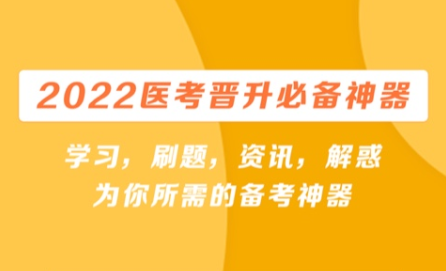 2022医考晋升必备神器

学习，刷题，资讯，解惑
为你所需的备考神器